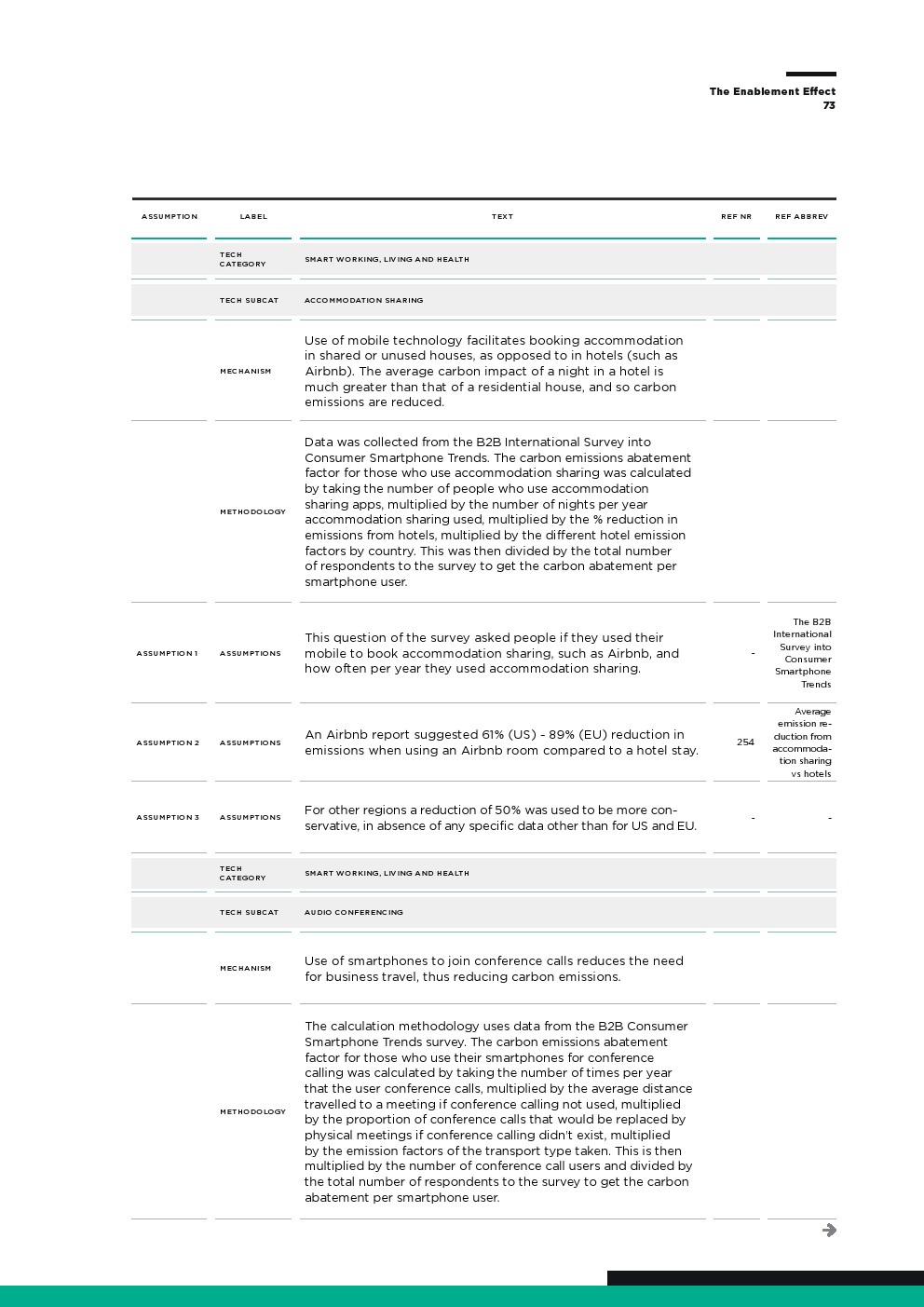 The Enablement Effect
73

| ASSUMPTION | LABEL | TEXT | REF NR | REF ABBREV |
|---|---|---|---|---|
| | TECH CATEGORY | SMART WORKING, LIVING AND HEALTH | | |
| | TECH SUBCAT | ACCOMMODATION SHARING | | |
| | MECHANISM | Use of mobile technology facilitates booking accommodation in shared or unused houses, as opposed to in hotels (such as Airbnb). The average carbon impact of a night in a hotel is much greater than that of a residential house, and so carbon emissions are reduced. | | |
| | METHODOLOGY | Data was collected from the B2B International Survey into Consumer Smartphone Trends. The carbon emissions abatement factor for those who use accommodation sharing was calculated by taking the number of people who use accommodation sharing apps, multiplied by the number of nights per year accommodation sharing used, multiplied by the % reduction in emissions from hotels, multiplied by the different hotel emission factors by country. This was then divided by the total number of respondents to the survey to get the carbon abatement per smartphone user. | | |
| ASSUMPTION 1 | ASSUMPTIONS | This question of the survey asked people if they used their mobile to book accommodation sharing, such as Airbnb, and how often per year they used accommodation sharing. | - | The B2B International Survey into Consumer Smartphone Trends |
| ASSUMPTION 2 | ASSUMPTIONS | An Airbnb report suggested 61% (US) - 89% (EU) reduction in emissions when using an Airbnb room compared to a hotel stay. | 254 | Average emission reduction from accommodation sharing vs hotels |
| ASSUMPTION 3 | ASSUMPTIONS | For other regions a reduction of 50% was used to be more conservative, in absence of any specific data other than for US and EU. | - | - |
| | TECH CATEGORY | SMART WORKING, LIVING AND HEALTH | | |
| | TECH SUBCAT | AUDIO CONFERENCING | | |
| | MECHANISM | Use of smartphones to join conference calls reduces the need for business travel, thus reducing carbon emissions. | | |
| | METHODOLOGY | The calculation methodology uses data from the B2B Consumer Smartphone Trends survey. The carbon emissions abatement factor for those who use their smartphones for conference calling was calculated by taking the number of times per year that the user conference calls, multiplied by the average distance travelled to a meeting if conference calling not used, multiplied by the proportion of conference calls that would be replaced by physical meetings if conference calling didn't exist, multiplied by the emission factors of the transport type taken. This is then multiplied by the number of conference call users and divided by the total number of respondents to the survey to get the carbon abatement per smartphone user. | | |